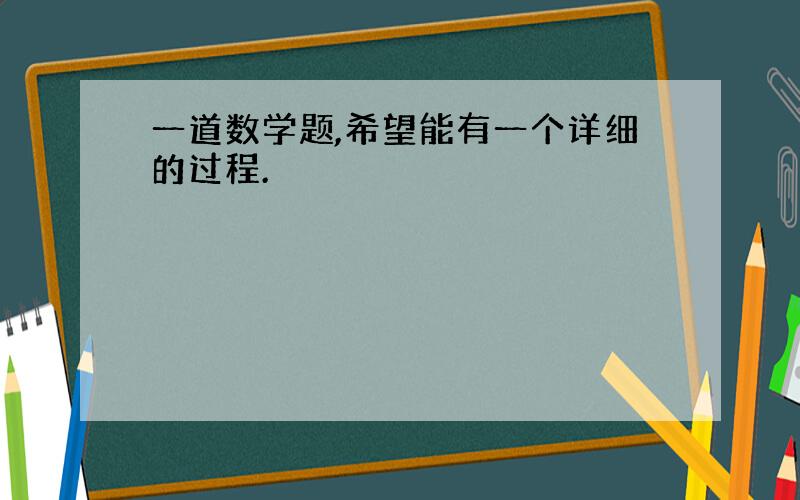 一道数学题,希望能有一个详细的过程.